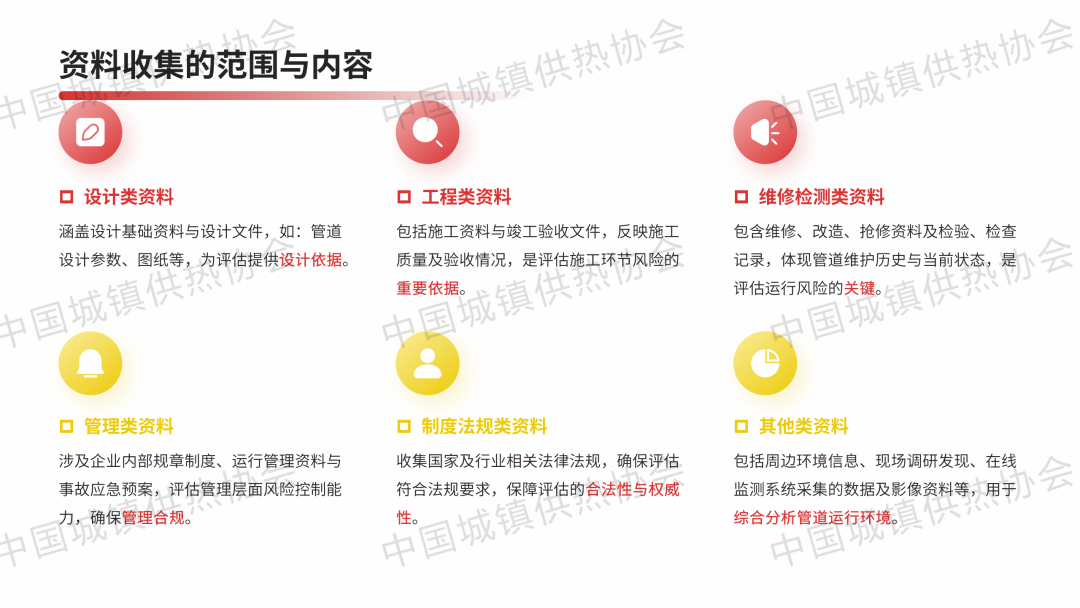 资料收集的范围与内容

设计类资料

涵盖设计基础资料与设计文件，如：管道设计参数、图纸等，为评估提供设计依据。

工程类资料

包括施工资料与竣工验收文件，反映施工质量及验收情况，是评估施工环节风险的重要依据。

维修检测类资料

包含维修、改造、抢修资料及检验、检查记录，体现管道维护历史与当前状态，是评估运行风险的关键。

管理类资料

涉及企业内部规章制度、运行管理资料与事故应急预案，评估管理层面风险控制能力，确保管理合规。

制度法规类资料

收集国家及行业相关法律法规，确保评估符合法规要求，保障评估的合法性与权威性。

其他类资料

包括周边环境信息、现场调研发现、在线监测系统采集的数据及影像资料等，用于综合分析管道运行环境。

中国城镇供热协会